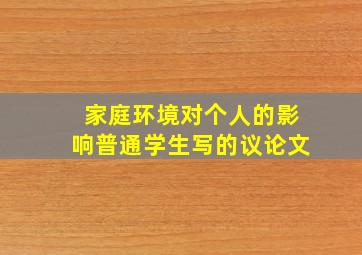 家庭环境对个人的影响普通学生写的议论文